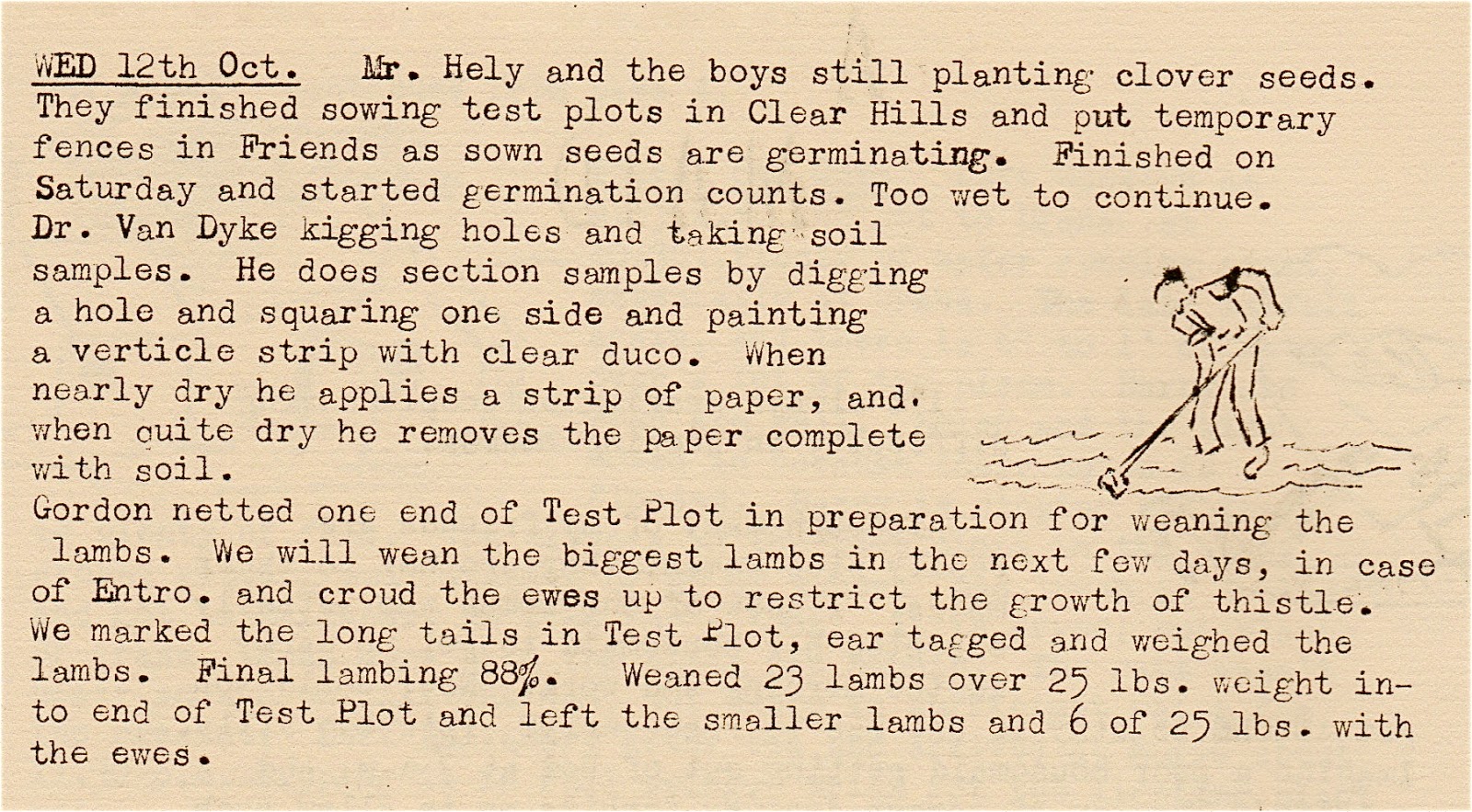 WED 12th Oct. Mr. Hely and the boys still planting clover seeds. They finished sowing test plots in Clear Hills and put temporary fences in Friends as sown seeds are germinating. Finished on Saturday and started germination counts. Too wet to continue.
Dr. Van Dyke kigging holes and taking soil samples. He does section samples by digging a hole and squaring one side and painting a verticle strip with clear duco. When nearly dry he applies a strip of paper, and. when quite dry he removes the paper complete with soil.
Gordon netted one end of Test Plot in preparation for weaning the lambs. We will wean the biggest lambs in the next few days, in case of Entro. and croud the ewes up to restrict the growth of thistle. We marked the long tails in Test Plot, ear tagged and weighed the lambs. Final lambing 88%. Weaned 23 lambs over 25 lbs. weight into end of Test Plot and left the smaller lambs and 6 of 25 lbs. with the ewes.